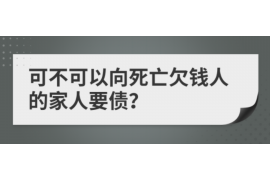 可不可以向死亡欠钱人的家人要债?